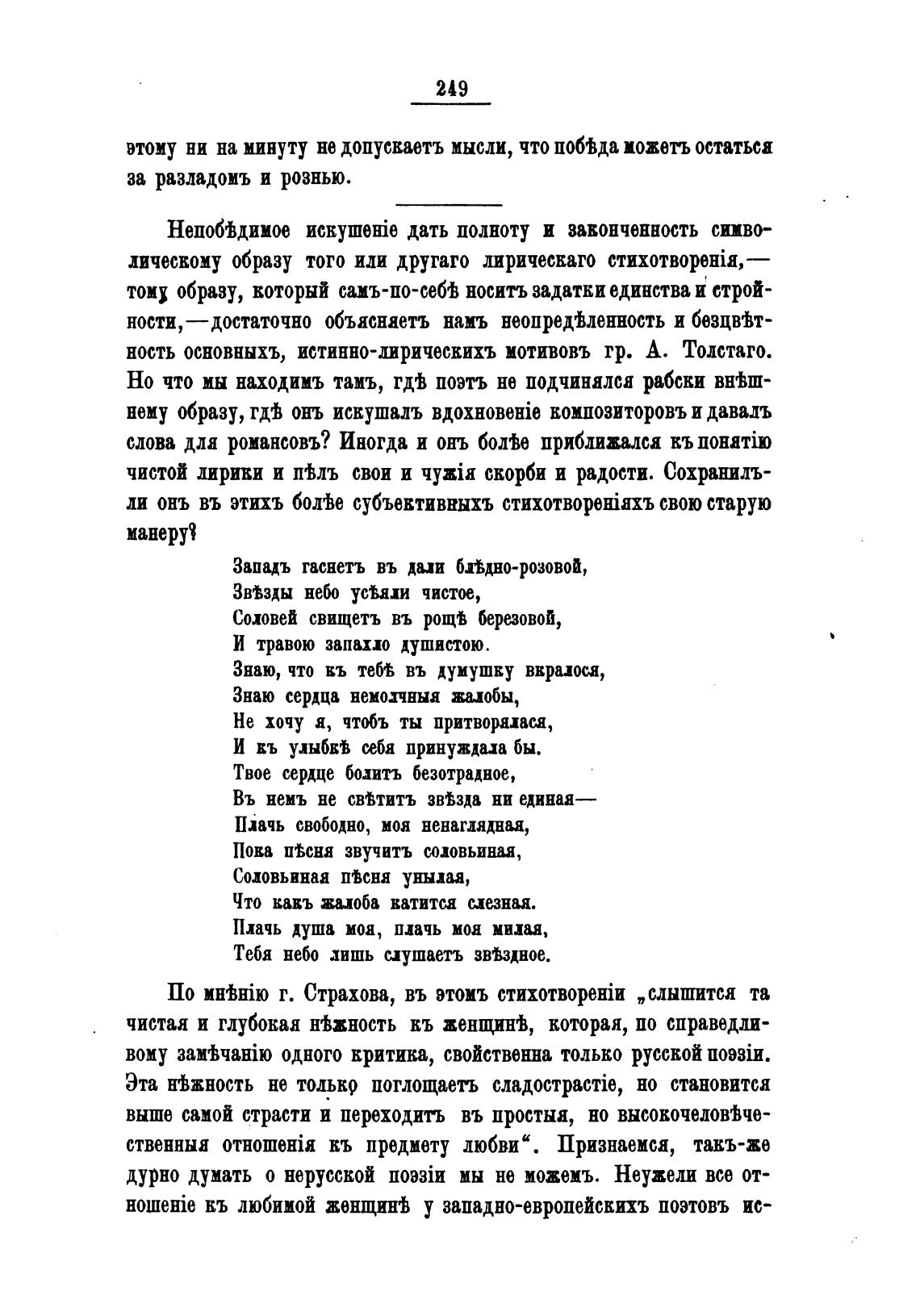 249

этому ни на минуту не допускаетъ мысли, что побѣда можетъ остаться за разладомъ и рознью.

Непобѣдимое искушеніе дать полноту и законченность символическому образу того или другаго лирическаго стихотворенія,— тому образу, который самъ-по-себѣ носитъ задатки единства и стройности,—достаточно объясняетъ намъ неопредѣленность и безцвѣтность основныхъ, истинно-лирическихъ мотивовъ гр. А. Толстаго. Но что мы находимъ тамъ, гдѣ поэтъ не подчинялся рабски внѣшнему образу, гдѣ онъ искушалъ вдохновеніе композиторовъ и давалъ слова для романсовъ? Иногда и онъ болѣе приближался къ понятію чистой лирики и пѣлъ свои и чужія скорби и радости. Сохранилъ-ли онъ въ этихъ болѣе субъективныхъ стихотвореніяхъ свою старую манеру?

Западъ гаснетъ въ дали блѣдно-розовой,
Звѣзды небо усѣяли чистое,
Соловей свищетъ въ рощѣ березовой,
И травою запахло душистою.
Знаю, что къ тебѣ въ думушку вкралося,
Знаю сердца немолчныя жалобы,
Не хочу я, чтобъ ты притворялася,
И къ улыбкѣ себя принуждала бы.
Твое сердце болитъ безотрадное,
Въ немъ не свѣтитъ звѣзда ни единая—
Плачь свободно, моя ненаглядная,
Пока пѣсня звучитъ соловьиная,
Соловьиная пѣсня унылая,
Что какъ жалоба катится слезная.
Плачь душа моя, плачь моя милая,
Тебя небо лишь слушаетъ звѣздное.

По мнѣнію г. Страхова, въ этомъ стихотвореніи „слышится та чистая и глубокая нѣжность къ женщинѣ, которая, по справедливому замѣчанію одного критика, свойственна только русской поэзіи. Эта нѣжность не только поглощаетъ сладострастіе, но становится выше самой страсти и переходитъ въ простыя, но высокочеловѣчественныя отношенія къ предмету любви“. Признаемся, такъ-же дурно думать о нерусской поэзіи мы не можемъ. Неужели все отношеніе къ любимой женщинѣ у западно-европейскихъ поэтовъ ис-